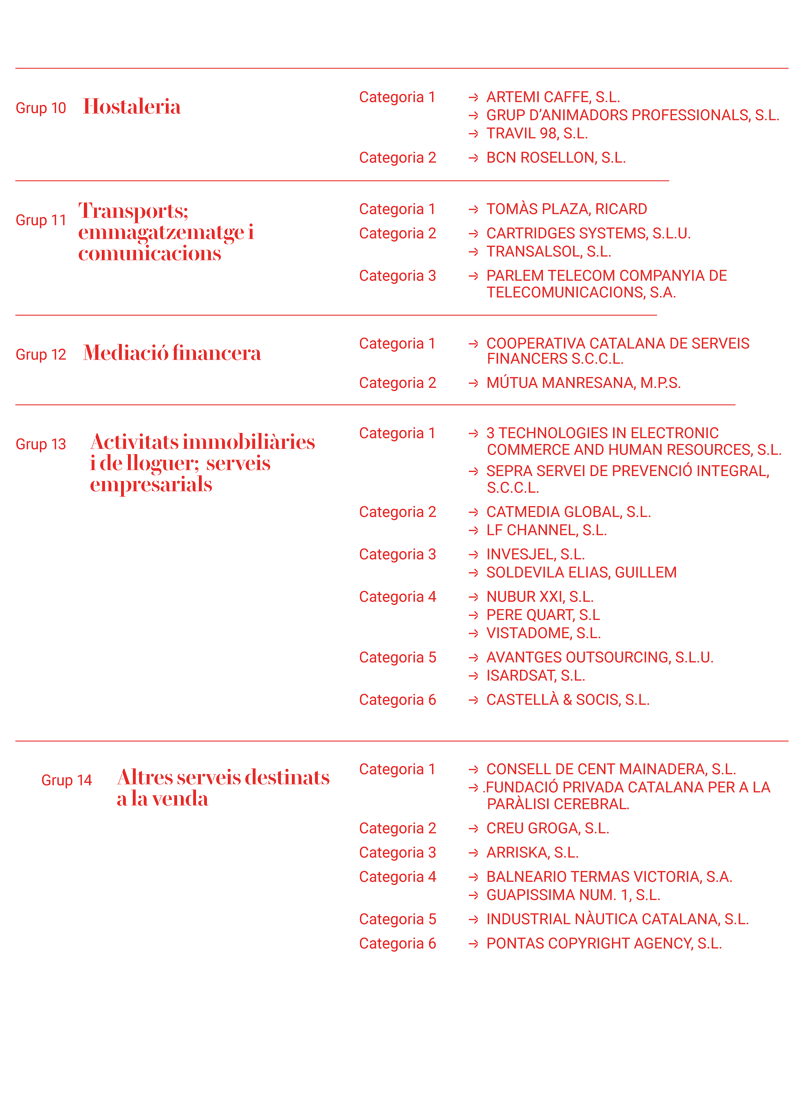 Grup 10 Hostaleria

Categoria 1
→ ARTEMI CAFFE, S.L.
→ GRUP D'ANIMADORS PROFESSIONALS, S.L.
→ TRAVIL 98, S.L.

Categoria 2
→ BCN ROSELLON, S.L.

Grup 11 Transports; emmagatzematge i comunicacions

Categoria 1
→ TOMÀS PLAZA, RICARD

Categoria 2
→ CARTRIDGES SYSTEMS, S.L.U.
→ TRANSALSOL, S.L.

Categoria 3
→ PARLEM TELECOM COMPANYIA DE TELECOMUNICACIONS, S.A.

Grup 12 Mediació financera

Categoria 1
→ COOPERATIVA CATALANA DE SERVEIS FINANCERS S.C.C.L.

Categoria 2
→ MÚTUA MANRESANA, M.P.S.

Grup 13 Activitats immobiliàries i de lloguer; serveis empresarials

Categoria 1
→ 3 TECHNOLOGIES IN ELECTRONIC COMMERCE AND HUMAN RESOURCES, S.L.
→ SEPRA SERVEI DE PREVENCIÓ INTEGRAL, S.C.C.L.

Categoria 2
→ CATMEDIA GLOBAL, S.L.
→ LF CHANNEL, S.L.

Categoria 3
→ INVESJEL, S.L.
→ SOLDEVILA ELIAS, GUILLEM

Categoria 4
→ NUBUR XXI, S.L.
→ PERE QUART, S.L
→ VISTADOME, S.L.

Categoria 5
→ AVANTGES OUTSOURCING, S.L.U.
→ ISARDSAT, S.L.

Categoria 6
→ CASTELLÀ & SOCIS, S.L.

Grup 14 Altres serveis destinats a la venda

Categoria 1
→ CONSELL DE CENT MAINADERA, S.L.
→ .FUNDACIÓ PRIVADA CATALANA PER A LA PARÀLISI CEREBRAL.

Categoria 2
→ CREU GROGA, S.L.

Categoria 3
→ ARRISKA, S.L.

Categoria 4
→ BALNEARIO TERMAS VICTORIA, S.A.
→ GUAPISSIMA NUM. 1, S.L.

Categoria 5
→ INDUSTRIAL NÀUTICA CATALANA, S.L.

Categoria 6
→ PONTAS COPYRIGHT AGENCY, S.L.